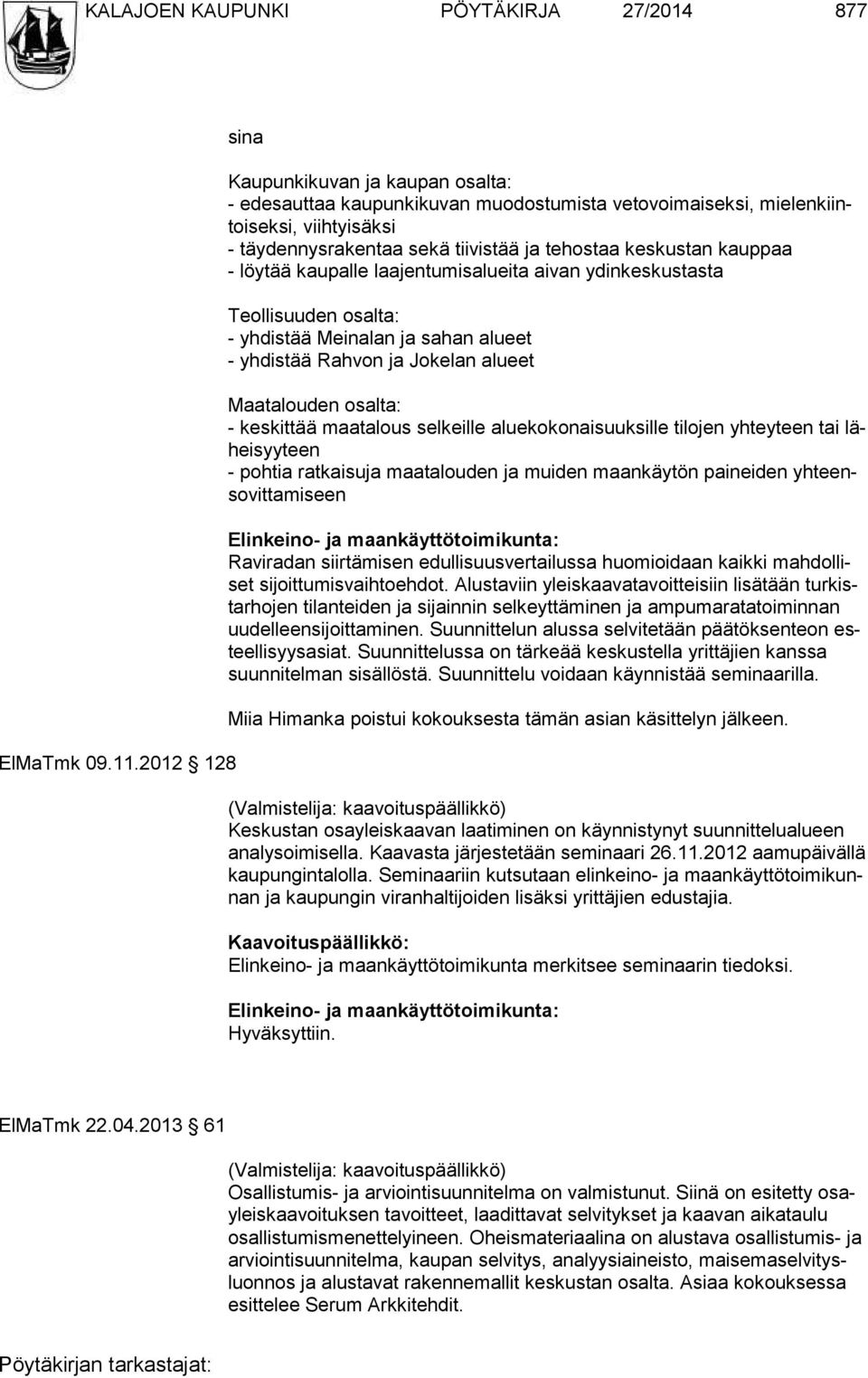 KALAJOEN KAUPUNKI PÖYTÄKIRJA 27/2014 877

sina

Kaupunkikuvan ja kaupan osalta:
- edesauttaa kaupunkikuvan muodostumista vetovoimaiseksi, mielenkiintoiseksi, viihtyisäksi
- täydennysrakentaa sekä tiivistää ja tehostaa keskustan kauppaa
- löytää kaupalle laajentumisalueita aivan ydinkeskustasta

Teollisuuden osalta:
- yhdistää Meinalan ja sahan alueet
- yhdistää Rahvon ja Jokelan alueet

Maatalouden osalta:
- keskittää maatalous selkeille aluekokonaisuuksille tilojen yhteyteen tai läheisyyteen
- pohtia ratkaisuja maatalouden ja muiden maankäytön paineiden yhteensovittamiseen

Elinkeino- ja maankäyttötoimikunta:
Raviradan siirtämisen edullisuusvertailussa huomioidaan kaikki mahdolliset sijoittumisvaihtoehdot. Alustaviin yleiskaavatavoitteisiin lisätään turkistarhojen tilanteiden ja sijainnin selkeyttäminen ja ampumaratatoiminnan uudelleensijoittaminen. Suunnittelun alussa selvitetään päätöksenteon esteellisyysasiat. Suunnittelussa on tärkeää keskustella yrittäjien kanssa suunnitelman sisällöstä. Suunnittelu voidaan käynnistää seminaarilla.

Miia Himanka poistui kokouksesta tämän asian käsittelyn jälkeen.

ElMaTmk 09.11.2012 128

(Valmistelija: kaavoituspäällikkö)
Keskustan osayleiskaavan laatiminen on käynnistynyt suunnittelualueen analysoimisella. Kaavasta järjestetään seminaari 26.11.2012 aamupäivällä kaupungintalolla. Seminaariin kutsutaan elinkeino- ja maankäyttötoimikunnan ja kaupungin viranhaltijoiden lisäksi yrittäjien edustajia.

Kaavoituspäällikkö:
Elinkeino- ja maankäyttötoimikunta merkitsee seminaarin tiedoksi.

Elinkeino- ja maankäyttötoimikunta:
Hyväksyttiin.

ElMaTmk 22.04.2013 61

(Valmistelija: kaavoituspäällikkö)
Osallistumis- ja arviointisuunnitelma on valmistunut. Siinä on esitetty osayleiskaavoituksen tavoitteet, laadittavat selvitykset ja kaavan aikataulu osallistumismenettelyineen. Oheismateriaalina on alustava osallistumis- ja arviointisuunnitelma, kaupan selvitys, analyysiaineisto, maisemaselvitysluonnos ja alustavat rakennemallit keskustan osalta. Asiaa kokouksessa esittelee Serum Arkkitehdit.

Pöytäkirjan tarkastajat: